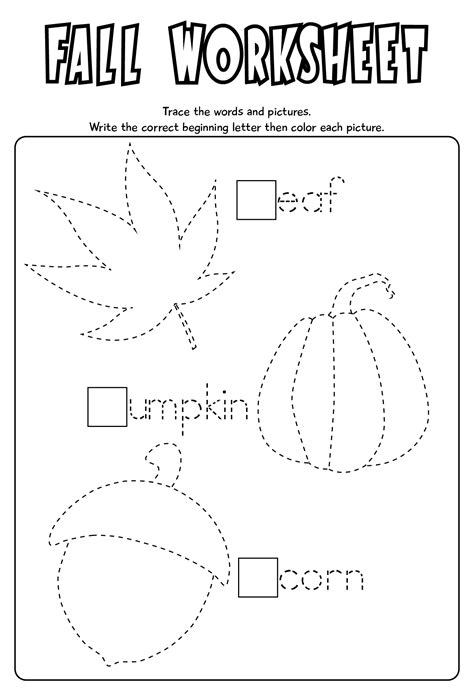 FALL WORKSHEET

Trace the words and pictures.
Write the correct beginning letter then color each picture.

☐eaf

☐umpkin

☐corn